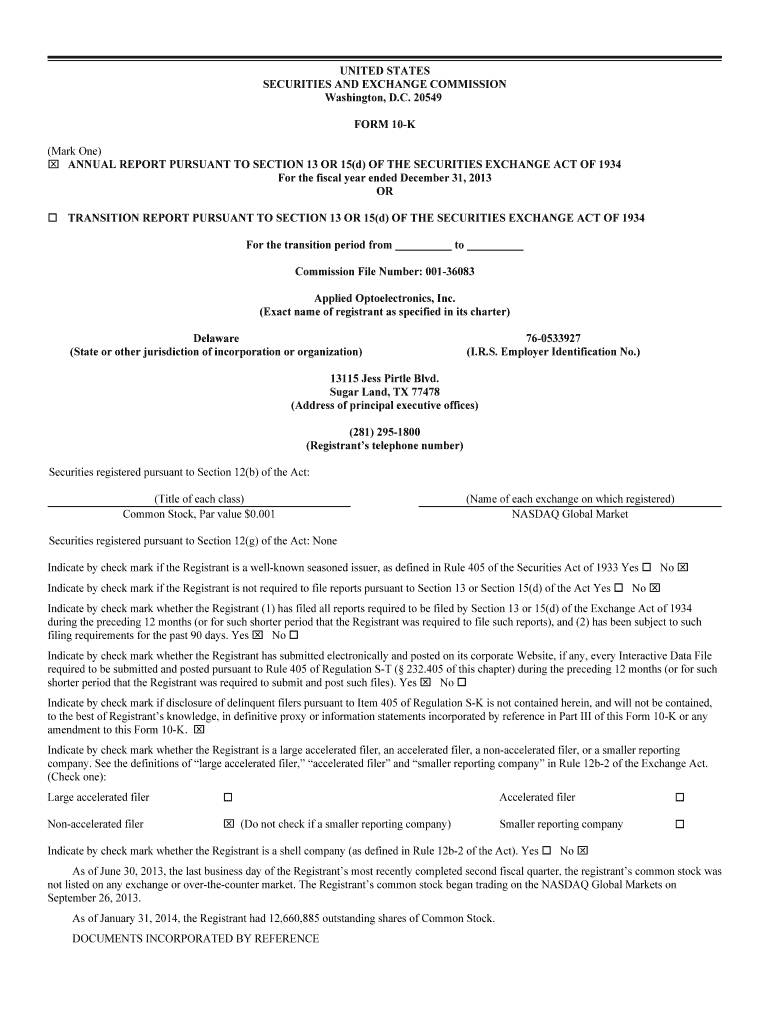 UNITED STATES
SECURITIES AND EXCHANGE COMMISSION
Washington, D.C. 20549

FORM 10-K

(Mark One)
☒ ANNUAL REPORT PURSUANT TO SECTION 13 OR 15(d) OF THE SECURITIES EXCHANGE ACT OF 1934
For the fiscal year ended December 31, 2013
OR

☐ TRANSITION REPORT PURSUANT TO SECTION 13 OR 15(d) OF THE SECURITIES EXCHANGE ACT OF 1934

For the transition period from _________ to _________

Commission File Number: 001-36083

Applied Optoelectronics, Inc.
(Exact name of registrant as specified in its charter)

Delaware
(State or other jurisdiction of incorporation or organization)

76-0533927
(I.R.S. Employer Identification No.)

13115 Jess Pirtle Blvd.
Sugar Land, TX 77478
(Address of principal executive offices)

(281) 295-1800
(Registrant's telephone number)

Securities registered pursuant to Section 12(b) of the Act:

| (Title of each class) | (Name of each exchange on which registered) |
|---|---|
| Common Stock, Par value $0.001 | NASDAQ Global Market |

Securities registered pursuant to Section 12(g) of the Act: None

Indicate by check mark if the Registrant is a well-known seasoned issuer, as defined in Rule 405 of the Securities Act of 1933 Yes ☐ No ☒

Indicate by check mark if the Registrant is not required to file reports pursuant to Section 13 or Section 15(d) of the Act Yes ☐ No ☒

Indicate by check mark whether the Registrant (1) has filed all reports required to be filed by Section 13 or 15(d) of the Exchange Act of 1934 during the preceding 12 months (or for such shorter period that the Registrant was required to file such reports), and (2) has been subject to such filing requirements for the past 90 days. Yes ☒ No ☐

Indicate by check mark whether the Registrant has submitted electronically and posted on its corporate Website, if any, every Interactive Data File required to be submitted and posted pursuant to Rule 405 of Regulation S-T (§ 232.405 of this chapter) during the preceding 12 months (or for such shorter period that the Registrant was required to submit and post such files). Yes ☒ No ☐

Indicate by check mark if disclosure of delinquent filers pursuant to Item 405 of Regulation S-K is not contained herein, and will not be contained, to the best of Registrant's knowledge, in definitive proxy or information statements incorporated by reference in Part III of this Form 10-K or any amendment to this Form 10-K. ☒

Indicate by check mark whether the Registrant is a large accelerated filer, an accelerated filer, a non-accelerated filer, or a smaller reporting company. See the definitions of "large accelerated filer," "accelerated filer" and "smaller reporting company" in Rule 12b-2 of the Exchange Act. (Check one):

| Large accelerated filer | ☐ | Accelerated filer | ☐ |
|---|---|---|---|
| Non-accelerated filer | ☒ (Do not check if a smaller reporting company) | Smaller reporting company | ☐ |

Indicate by check mark whether the Registrant is a shell company (as defined in Rule 12b-2 of the Act). Yes ☐ No ☒

As of June 30, 2013, the last business day of the Registrant's most recently completed second fiscal quarter, the registrant's common stock was not listed on any exchange or over-the-counter market. The Registrant's common stock began trading on the NASDAQ Global Markets on September 26, 2013.

As of January 31, 2014, the Registrant had 12,660,885 outstanding shares of Common Stock.

DOCUMENTS INCORPORATED BY REFERENCE